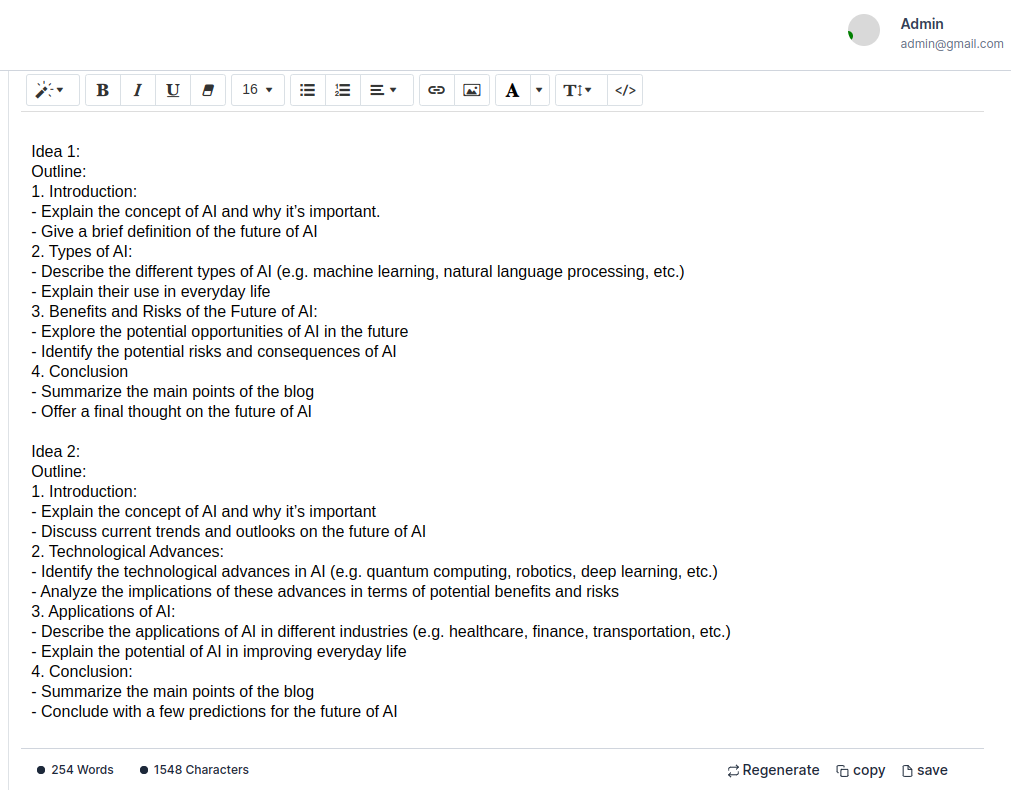 Admin
admin@gmail.com

B I U 16 A T </>

Idea 1:
Outline:
1. Introduction:
- Explain the concept of AI and why it's important.
- Give a brief definition of the future of AI
2. Types of AI:
- Describe the different types of AI (e.g. machine learning, natural language processing, etc.)
- Explain their use in everyday life
3. Benefits and Risks of the Future of AI:
- Explore the potential opportunities of AI in the future
- Identify the potential risks and consequences of AI
4. Conclusion
- Summarize the main points of the blog
- Offer a final thought on the future of AI

Idea 2:
Outline:
1. Introduction:
- Explain the concept of AI and why it's important
- Discuss current trends and outlooks on the future of AI
2. Technological Advances:
- Identify the technological advances in AI (e.g. quantum computing, robotics, deep learning, etc.)
- Analyze the implications of these advances in terms of potential benefits and risks
3. Applications of AI:
- Describe the applications of AI in different industries (e.g. healthcare, finance, transportation, etc.)
- Explain the potential of AI in improving everyday life
4. Conclusion:
- Summarize the main points of the blog
- Conclude with a few predictions for the future of AI

254 Words
1548 Characters
Regenerate
copy
save